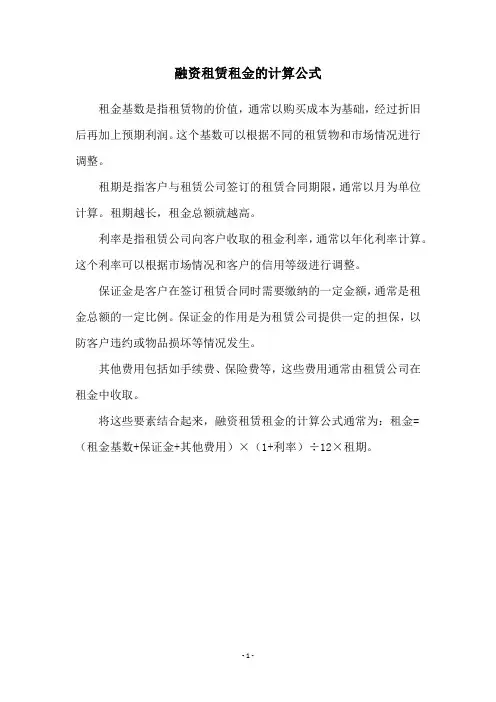 融资租赁租金的计算公式

租金基数是指租赁物的价值，通常以购买成本为基础，经过折旧后再加上预期利润。这个基数可以根据不同的租赁物和市场情况进行调整。

租期是指客户与租赁公司签订的租赁合同期限，通常以月为单位计算。租期越长，租金总额就越高。

利率是指租赁公司向客户收取的租金利率，通常以年化利率计算。这个利率可以根据市场情况和客户的信用等级进行调整。

保证金是客户在签订租赁合同时需要缴纳的一定金额，通常是租金总额的一定比例。保证金的作用是为租赁公司提供一定的担保，以防客户违约或物品损坏等情况发生。

其他费用包括如手续费、保险费等，这些费用通常由租赁公司在租金中收取。

将这些要素结合起来，融资租赁租金的计算公式通常为：租金=（租金基数+保证金+其他费用）×（1+利率）÷12×租期。

- 1 -